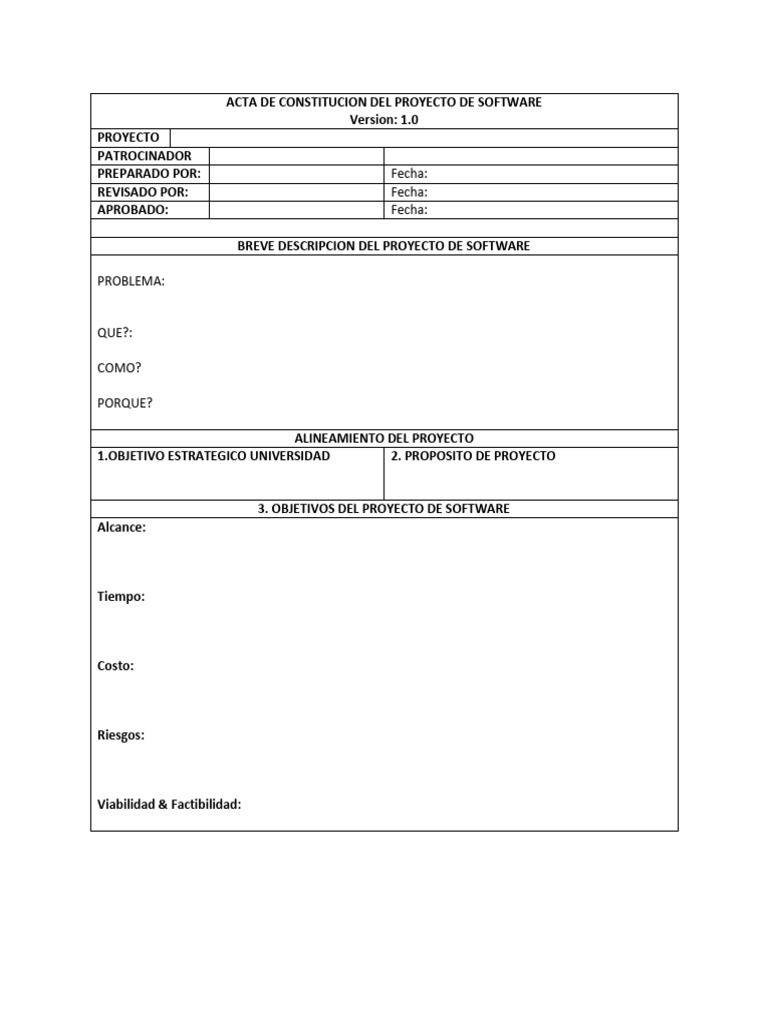 ACTA DE CONSTITUCION DEL PROYECTO DE SOFTWARE
Version: 1.0

PROYECTO
PATROCINADOR
PREPARADO POR: Fecha:
REVISADO POR: Fecha:
APROBADO: Fecha:

BREVE DESCRIPCION DEL PROYECTO DE SOFTWARE

PROBLEMA:

QUE?:

COMO?

PORQUE?

ALINEAMIENTO DEL PROYECTO

1.OBJETIVO ESTRATEGICO UNIVERSIDAD 2. PROPOSITO DE PROYECTO

3. OBJETIVOS DEL PROYECTO DE SOFTWARE

Alcance:

Tiempo:

Costo:

Riesgos:

Viabilidad & Factibilidad: